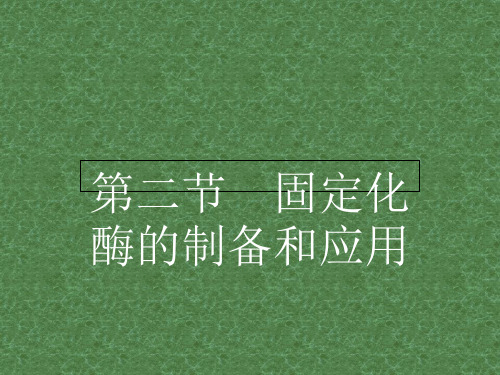 第二节　固定化酶的制备和应用